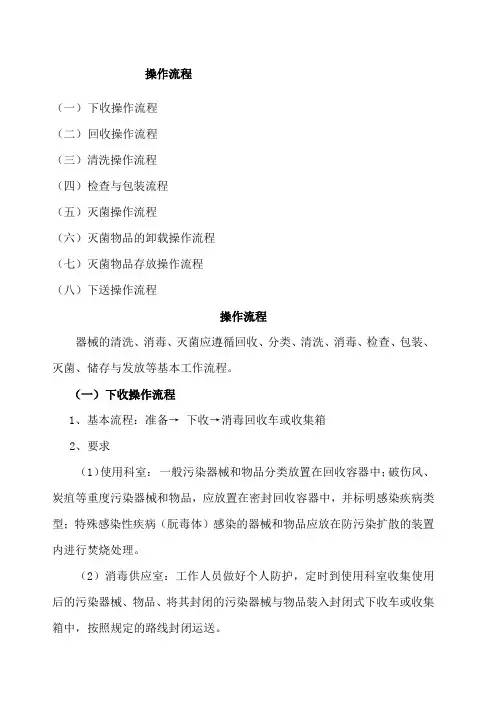 操作流程

（一）下收操作流程

（二）回收操作流程

（三）清洗操作流程

（四）检查与包装流程

（五）灭菌操作流程

（六）灭菌物品的卸载操作流程

（七）灭菌物品存放操作流程

（八）下送操作流程

操作流程

器械的清洗、消毒、灭菌应遵循回收、分类、清洗、消毒、检查、包装、灭菌、储存与发放等基本工作流程。

（一）下收操作流程

1、基本流程：准备→ 下收→消毒回收车或收集箱

2、要求

（1）使用科室：一般污染器械和物品分类放置在回收容器中；破伤风、炭疽等重度污染器械和物品，应放置在密封回收容器中，并标明感染疾病类型；特殊感染性疾病（朊毒体）感染的器械和物品应放在防污染扩散的装置内进行焚烧处理。

（2）消毒供应室：工作人员做好个人防护，定时到使用科室收集使用后的污染器械、物品、将其封闭的污染器械与物品装入封闭式下收车或收集箱中，按照规定的路线封闭运送。